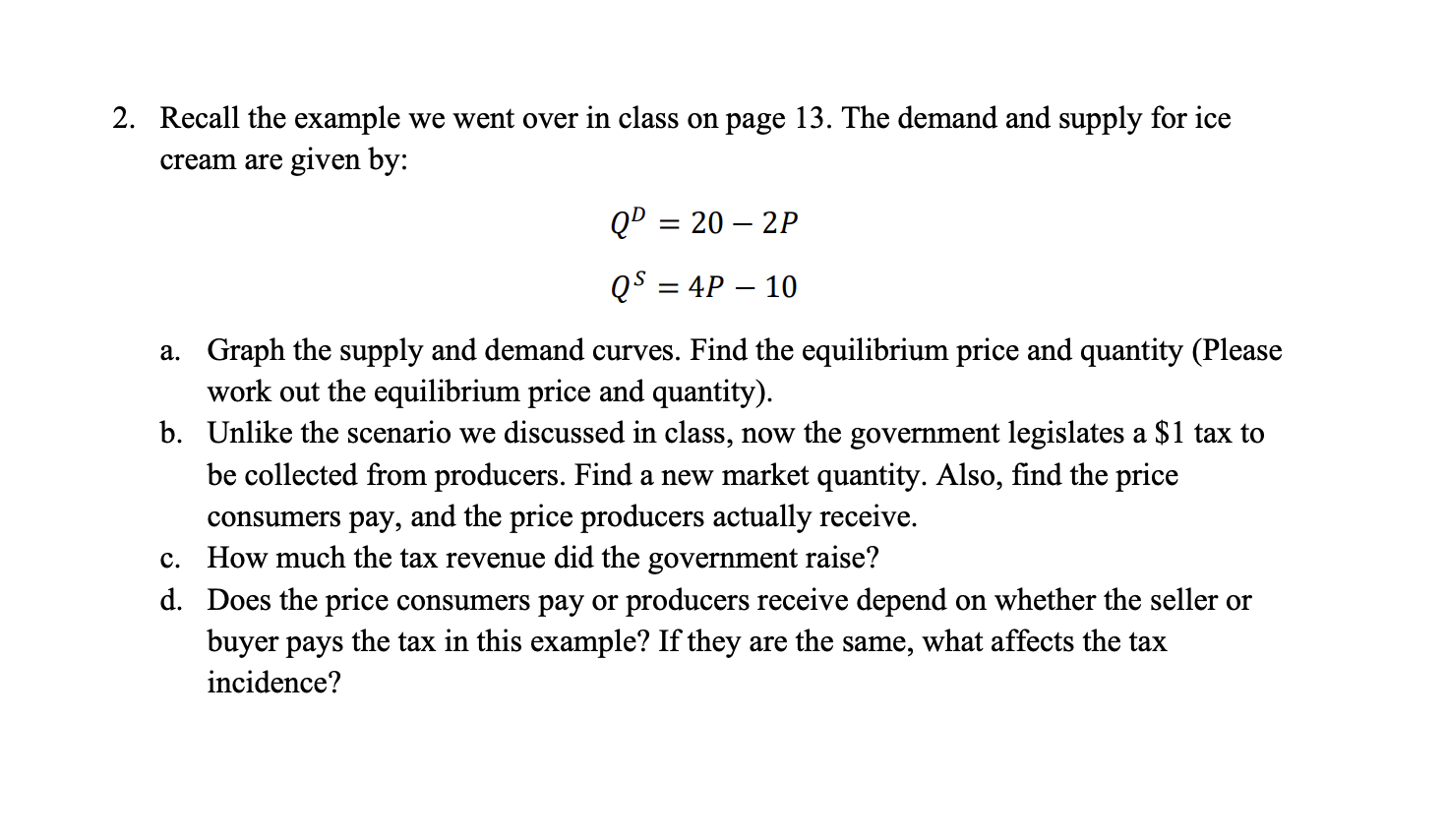 2. Recall the example we went over in class on page 13. The demand and supply for ice cream are given by:

$Q^D = 20 - 2P$

$Q^S = 4P - 10$

a. Graph the supply and demand curves. Find the equilibrium price and quantity (Please work out the equilibrium price and quantity).
b. Unlike the scenario we discussed in class, now the government legislates a \$1 tax to be collected from producers. Find a new market quantity. Also, find the price consumers pay, and the price producers actually receive.
c. How much the tax revenue did the government raise?
d. Does the price consumers pay or producers receive depend on whether the seller or buyer pays the tax in this example? If they are the same, what affects the tax incidence?